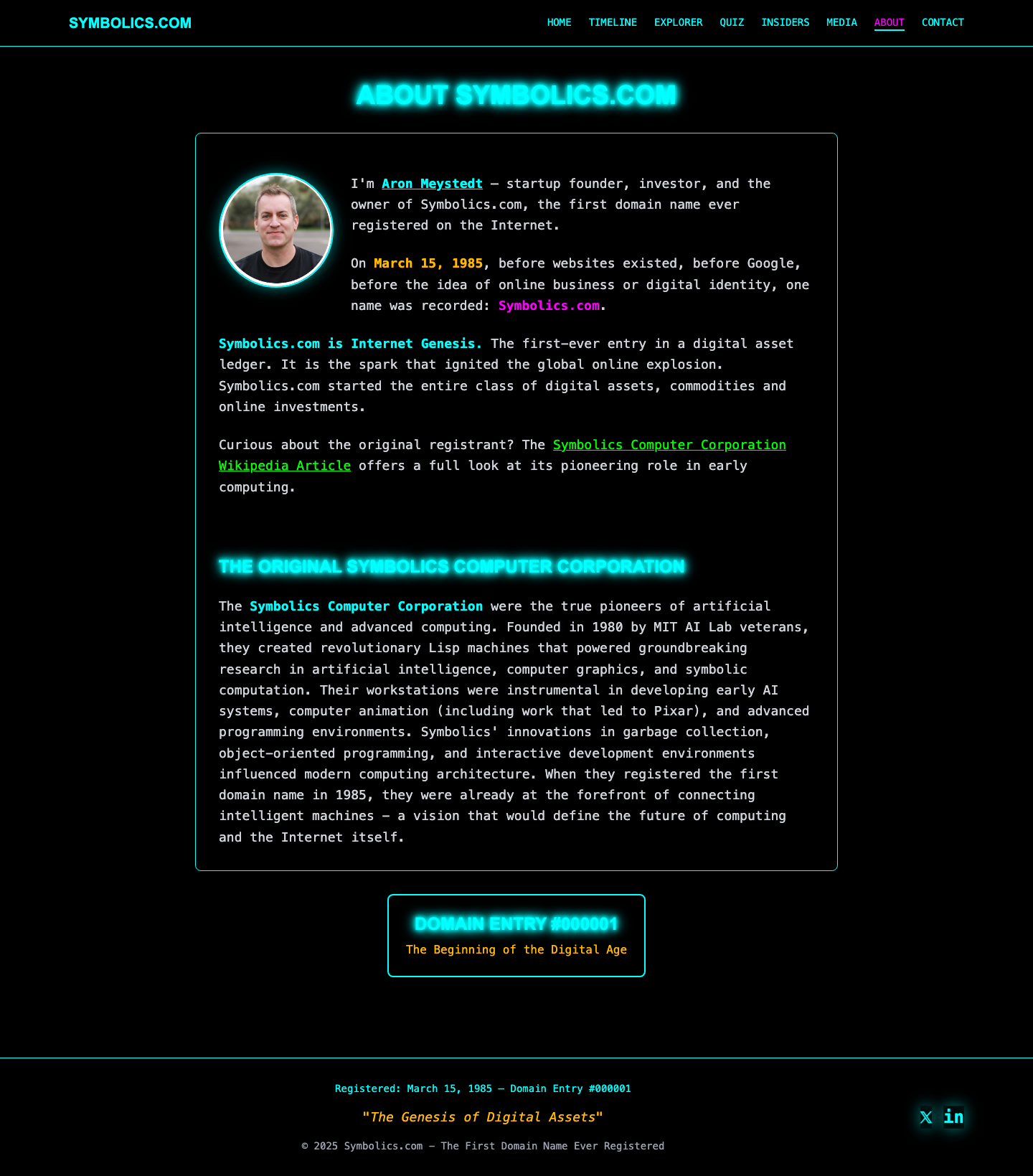 SYMBOLICS.COM

HOME TIMELINE EXPLORER QUIZ INSIDERS MEDIA ABOUT CONTACT

ABOUT SYMBOLICS.COM

I'm Aron Meystedt — startup founder, investor, and the owner of Symbolics.com, the first domain name ever registered on the Internet.

On March 15, 1985, before websites existed, before Google, before the idea of online business or digital identity, one name was recorded: Symbolics.com.

Symbolics.com is Internet Genesis. The first-ever entry in a digital asset ledger. It is the spark that ignited the global online explosion. Symbolics.com started the entire class of digital assets, commodities and online investments.

Curious about the original registrant? The Symbolics Computer Corporation Wikipedia Article offers a full look at its pioneering role in early computing.

THE ORIGINAL SYMBOLICS COMPUTER CORPORATION

The Symbolics Computer Corporation were the true pioneers of artificial intelligence and advanced computing. Founded in 1980 by MIT AI Lab veterans, they created revolutionary Lisp machines that powered groundbreaking research in artificial intelligence, computer graphics, and symbolic computation. Their workstations were instrumental in developing early AI systems, computer animation (including work that led to Pixar), and advanced programming environments. Symbolics' innovations in garbage collection, object-oriented programming, and interactive development environments influenced modern computing architecture. When they registered the first domain name in 1985, they were already at the forefront of connecting intelligent machines — a vision that would define the future of computing and the Internet itself.

DOMAIN ENTRY #000001
The Beginning of the Digital Age

Registered: March 15, 1985 — Domain Entry #000001

"The Genesis of Digital Assets"

© 2025 Symbolics.com — The First Domain Name Ever Registered

X in